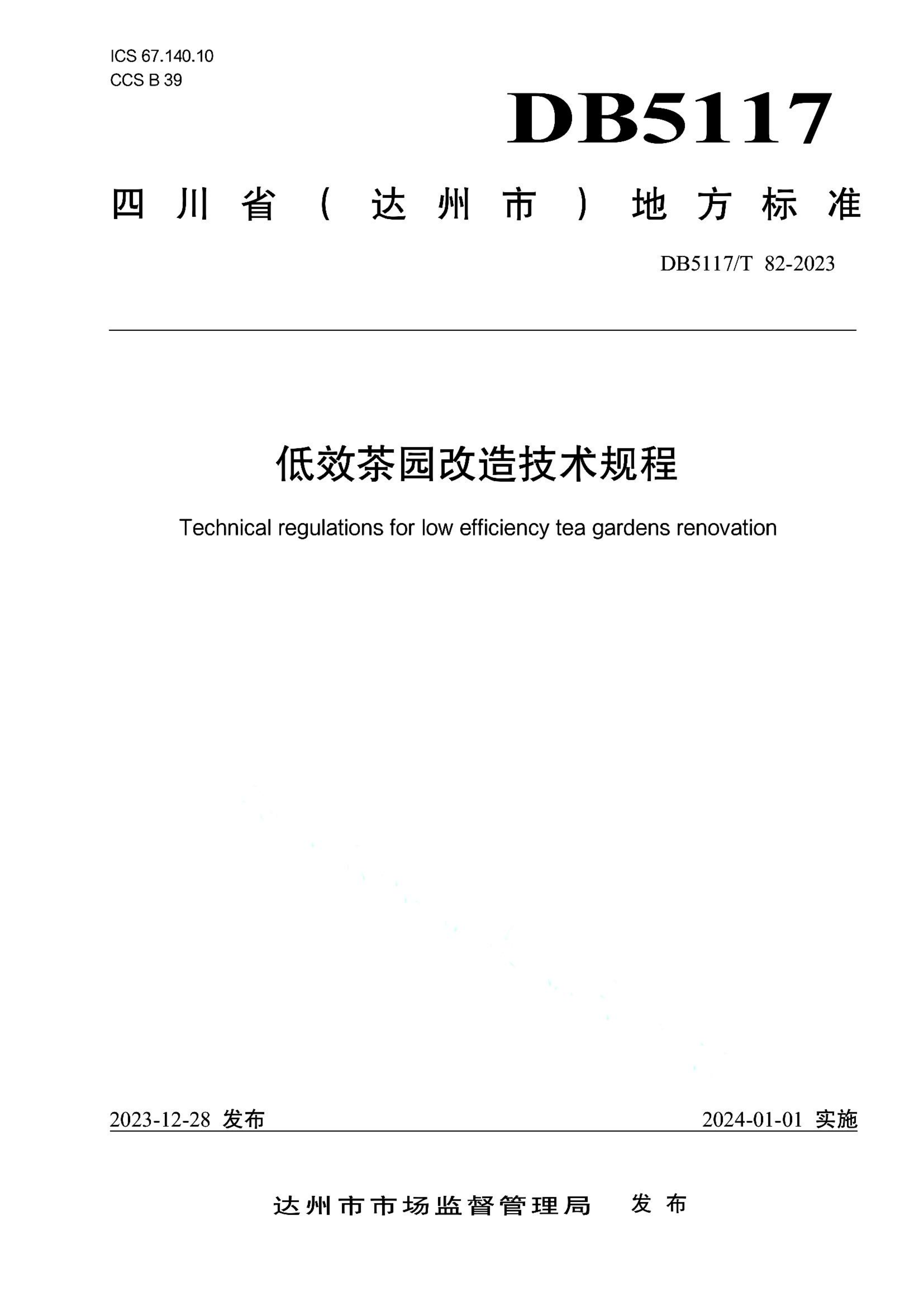 ICS 67.140.10
CCS B 39

DB5117

四川省（达州市）地方标准

DB5117/T 82-2023

低效茶园改造技术规程

Technical regulations for low efficiency tea gardens renovation

2023-12-28 发布

2024-01-01 实施

达州市市场监督管理局 发布